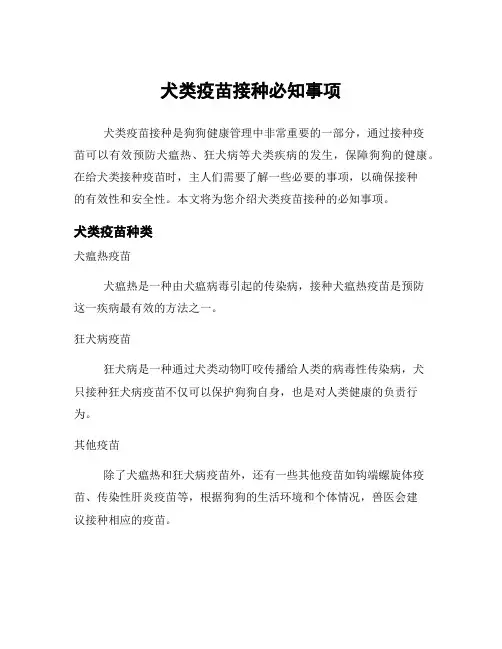 犬类疫苗接种必知事项

犬类疫苗接种是狗狗健康管理中非常重要的一部分，通过接种疫苗可以有效预防犬瘟热、狂犬病等犬类疾病的发生，保障狗狗的健康。在给犬类接种疫苗时，主人们需要了解一些必要的事项，以确保接种的有效性和安全性。本文将为您介绍犬类疫苗接种的必知事项。

犬类疫苗种类

犬瘟热疫苗

犬瘟热是一种由犬瘟病毒引起的传染病，接种犬瘟热疫苗是预防这一疾病最有效的方法之一。

狂犬病疫苗

狂犬病是一种通过犬类动物叮咬传播给人类的病毒性传染病，犬只接种狂犬病疫苗不仅可以保护狗狗自身，也是对人类健康的负责行为。

其他疫苗

除了犬瘟热和狂犬病疫苗外，还有一些其他疫苗如钩端螺旋体疫苗、传染性肝炎疫苗等，根据狗狗的生活环境和个体情况，兽医会建议接种相应的疫苗。